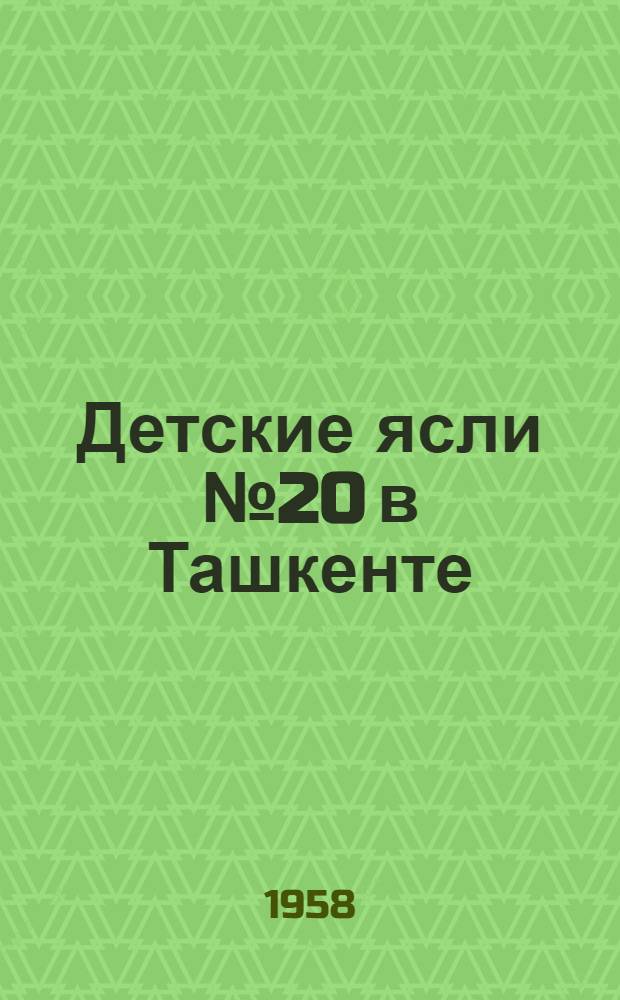 Детские ясли №20 в Ташкенте

1958